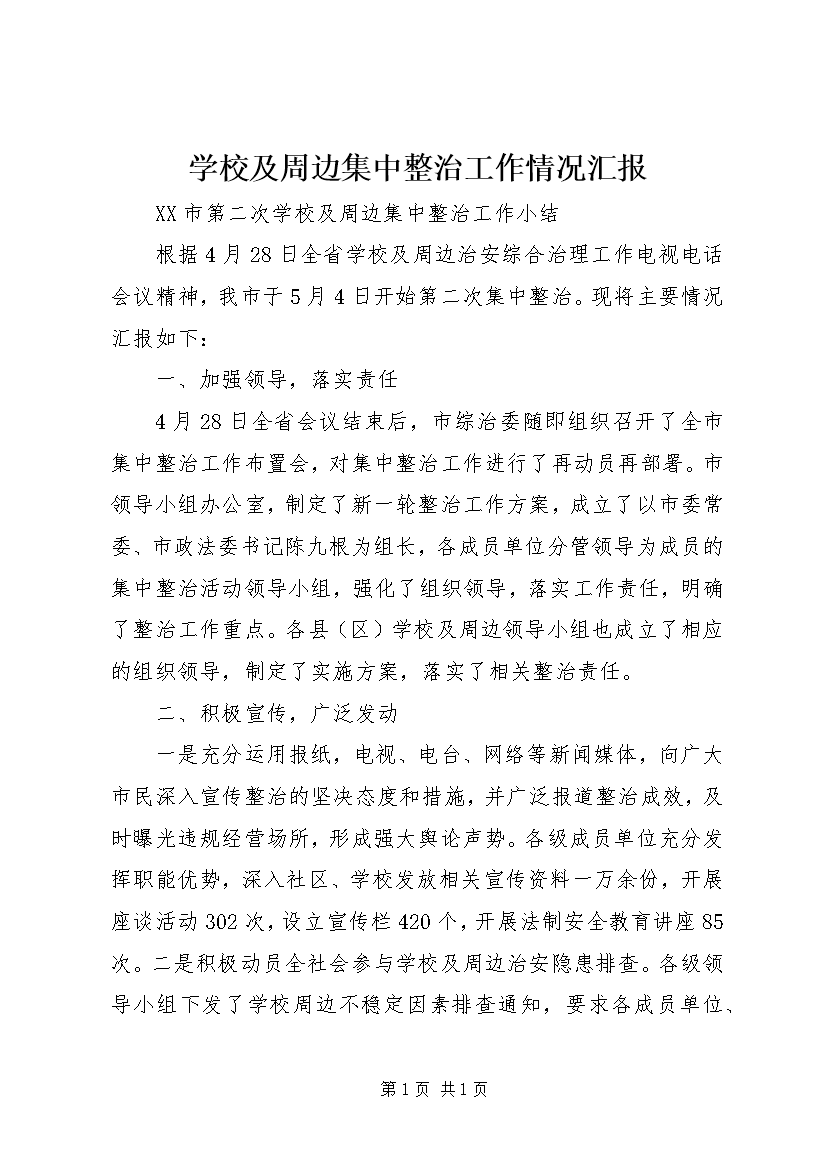 学校及周边集中整治工作情况汇报

XX市第二次学校及周边集中整治工作小结

根据4月28日全省学校及周边治安综合治理工作电视电话会议精神，我市于5月4日开始第二次集中整治。现将主要情况汇报如下：

一、加强领导，落实责任

4月28日全省会议结束后，市综治委随即组织召开了全市集中整治工作布置会，对集中整治工作进行了再动员再部署。市领导小组办公室，制定了新一轮整治工作方案，成立了以市委常委、市政法委书记陈九根为组长，各成员单位分管领导为成员的集中整治活动领导小组，强化了组织领导，落实工作责任，明确了整治工作重点。各县（区）学校及周边领导小组也成立了相应的组织领导，制定了实施方案，落实了相关整治责任。

二、积极宣传，广泛发动

一是充分运用报纸，电视、电台、网络等新闻媒体，向广大市民深入宣传整治的坚决态度和措施，并广泛报道整治成效，及时曝光违规经营场所，形成强大舆论声势。各级成员单位充分发挥职能优势，深入社区、学校发放相关宣传资料一万余份，开展座谈活动302次，设立宣传栏420个，开展法制安全教育讲座85次。二是积极动员全社会参与学校及周边治安隐患排查。各级领导小组下发了学校周边不稳定因素排查通知，要求各成员单位、

第1页 共1页